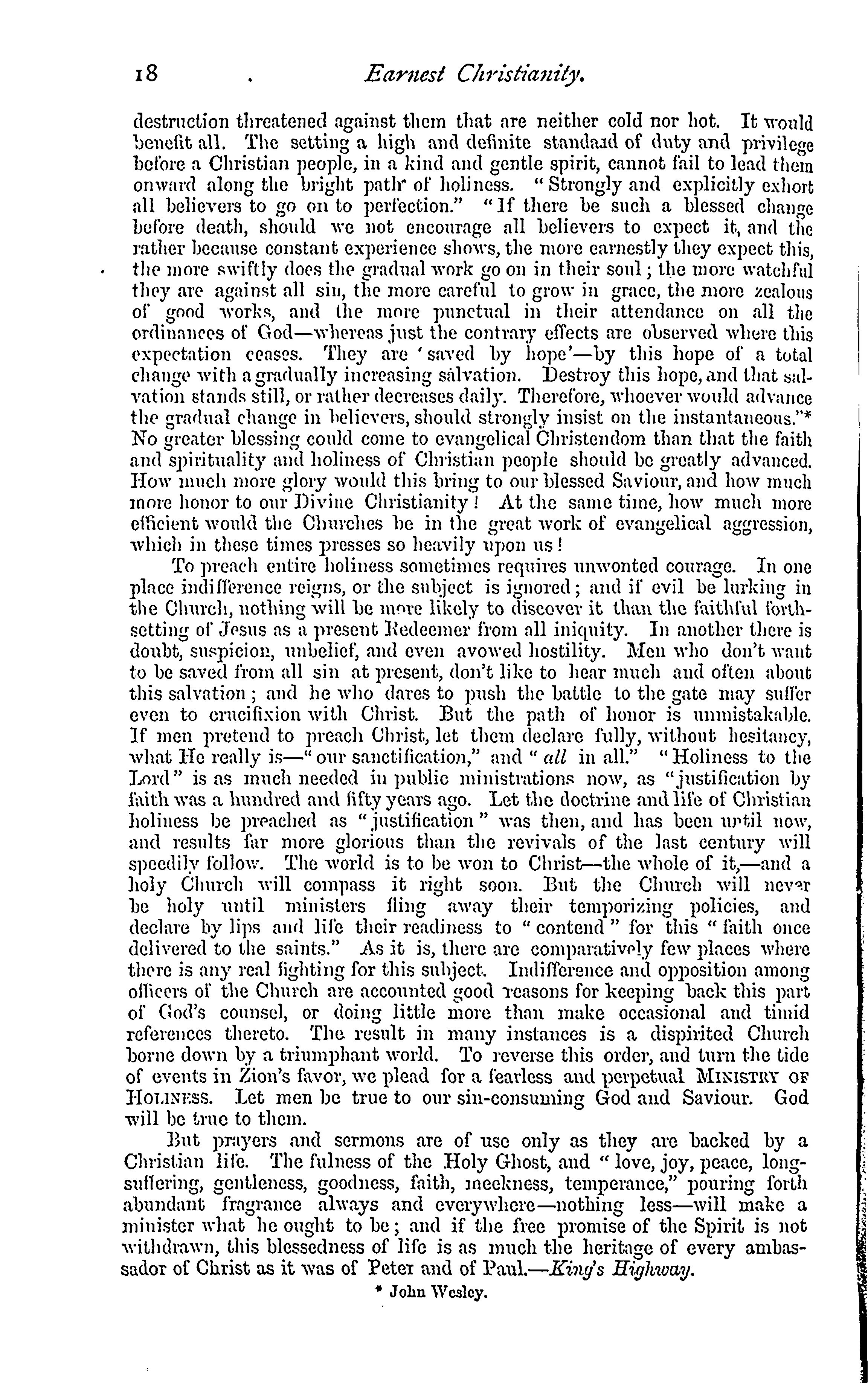 18 . Earnest Christianity.

destruction threatened against them that are neither cold nor hot. It would benefit all. The setting a high and definite standard of duty and privilege before a Christian people, in a kind and gentle spirit, cannot fail to lead them onward along the bright path of holiness. "Strongly and explicitly exhort all believers to go on to perfection." "If there be such a blessed change before death, should we not encourage all believers to expect it, and the rather because constant experience shows, the more earnestly they expect this, the more swiftly does the gradual work go on in their soul; the more watchful they are against all sin, the more careful to grow in grace, the more zealous of good works, and the more punctual in their attendance on all the ordinances of God—whereas just the contrary effects are observed where this expectation ceases. They are 'saved by hope'—by this hope of a total change with a gradually increasing salvation. Destroy this hope, and that salvation stands still, or rather decreases daily. Therefore, whoever would advance the gradual change in believers, should strongly insist on the instantaneous."* No greater blessing could come to evangelical Christendom than that the faith and spirituality and holiness of Christian people should be greatly advanced. How much more glory would this bring to our blessed Saviour, and how much more honor to our Divine Christianity! At the same time, how much more efficient would the Churches be in the great work of evangelical aggression, which in these times presses so heavily upon us!

To preach entire holiness sometimes requires unwonted courage. In one place indifference reigns, or the subject is ignored; and if evil be lurking in the Church, nothing will be more likely to discover it than the faithful forthsetting of Jesus as a present Redeemer from all iniquity. In another there is doubt, suspicion, unbelief, and even avowed hostility. Men who don't want to be saved from all sin at present, don't like to hear much and often about this salvation; and he who dares to push the battle to the gate may suffer even to crucifixion with Christ. But the path of honor is unmistakable. If men pretend to preach Christ, let them declare fully, without hesitancy, what He really is—"our sanctification," and "all in all." "Holiness to the Lord" is as much needed in public ministrations now, as "justification by faith was a hundred and fifty years ago. Let the doctrine and life of Christian holiness be preached as "justification" was then, and has been until now, and results far more glorious than the revivals of the last century will speedily follow. The world is to be won to Christ—the whole of it,—and a holy Church will compass it right soon. But the Church will never be holy until ministers fling away their temporizing policies, and declare by lips and life their readiness to "contend" for this "faith once delivered to the saints." As it is, there are comparatively few places where there is any real fighting for this subject. Indifference and opposition among officers of the Church are accounted good reasons for keeping back this part of God's counsel, or doing little more than make occasional and timid references thereto. The result in many instances is a dispirited Church borne down by a triumphant world. To reverse this order, and turn the tide of events in Zion's favor, we plead for a fearless and perpetual MINISTRY OF HOLINESS. Let men be true to our sin-consuming God and Saviour. God will be true to them.

But prayers and sermons are of use only as they are backed by a Christian life. The fulness of the Holy Ghost, and "love, joy, peace, longsuffering, gentleness, goodness, faith, meekness, temperance," pouring forth abundant fragrance always and everywhere—nothing less—will make a minister what he ought to be; and if the free promise of the Spirit is not withdrawn, this blessedness of life is as much the heritage of every ambassador of Christ as it was of Peter and of Paul.—King's Highway.

* John Wesley.